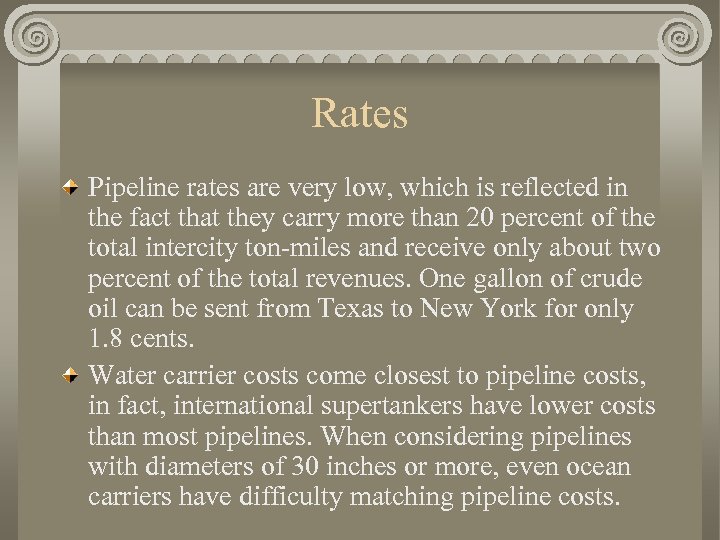 Rates

• Pipeline rates are very low, which is reflected in the fact that they carry more than 20 percent of the total intercity ton-miles and receive only about two percent of the total revenues. One gallon of crude oil can be sent from Texas to New York for only 1.8 cents.

• Water carrier costs come closest to pipeline costs, in fact, international supertankers have lower costs than most pipelines. When considering pipelines with diameters of 30 inches or more, even ocean carriers have difficulty matching pipeline costs.